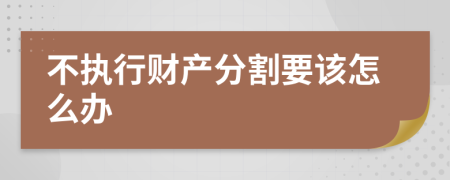 不执行财产分割要该怎么办